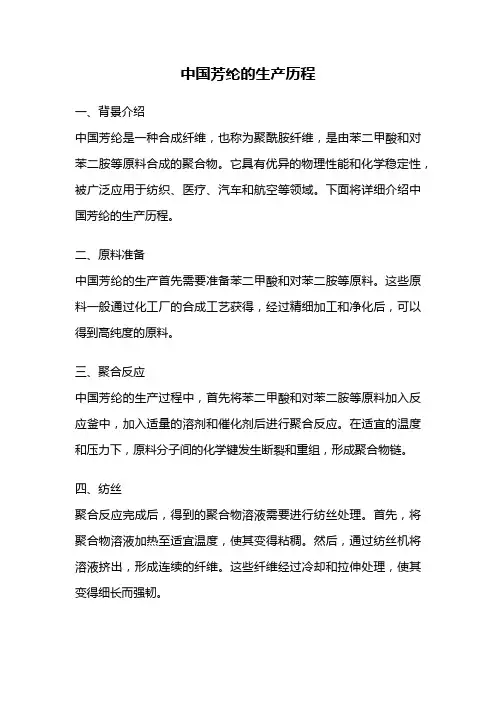 中国芳纶的生产历程

一、背景介绍
中国芳纶是一种合成纤维，也称为聚酰胺纤维，是由苯二甲酸和对苯二胺等原料合成的聚合物。它具有优异的物理性能和化学稳定性，被广泛应用于纺织、医疗、汽车和航空等领域。下面将详细介绍中国芳纶的生产历程。

二、原料准备
中国芳纶的生产首先需要准备苯二甲酸和对苯二胺等原料。这些原料一般通过化工厂的合成工艺获得，经过精细加工和净化后，可以得到高纯度的原料。

三、聚合反应
中国芳纶的生产过程中，首先将苯二甲酸和对苯二胺等原料加入反应釜中，加入适量的溶剂和催化剂后进行聚合反应。在适宜的温度和压力下，原料分子间的化学键发生断裂和重组，形成聚合物链。

四、纺丝
聚合反应完成后，得到的聚合物溶液需要进行纺丝处理。首先，将聚合物溶液加热至适宜温度，使其变得粘稠。然后，通过纺丝机将溶液挤出，形成连续的纤维。这些纤维经过冷却和拉伸处理，使其变得细长而强韧。